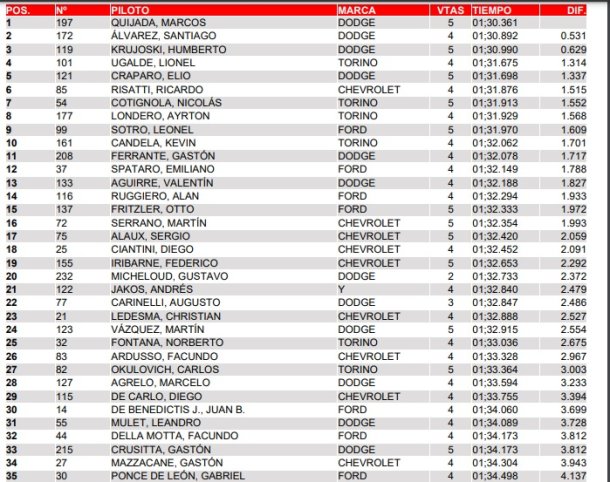 | POS. | Nº | PILOTO | MARCA | VTAS | TIEMPO | DIF. |
|---|---|---|---|---|---|---|
| 1 | 197 | QUIJADA, MARCOS | DODGE | 5 | 01;30.361 | |
| 2 | 172 | ÁLVAREZ, SANTIAGO | DODGE | 4 | 01;30.892 | 0.531 |
| 3 | 119 | KRUJOSKI, HUMBERTO | DODGE | 5 | 01;30.990 | 0.629 |
| 4 | 101 | UGALDE, LIONEL | TORINO | 4 | 01;31.675 | 1.314 |
| 5 | 121 | CRAPARO, ELIO | DODGE | 5 | 01;31.698 | 1.337 |
| 6 | 85 | RISATTI, RICARDO | CHEVROLET | 4 | 01;31.876 | 1.515 |
| 7 | 54 | COTIGNOLA, NICOLÁS | TORINO | 5 | 01;31.913 | 1.552 |
| 8 | 177 | LONDERO, AYRTON | TORINO | 4 | 01;31.929 | 1.568 |
| 9 | 99 | SOTRO, LEONEL | FORD | 5 | 01;31.970 | 1.609 |
| 10 | 161 | CANDELA, KEVIN | TORINO | 4 | 01;32.062 | 1.701 |
| 11 | 208 | FERRANTE, GASTÓN | DODGE | 4 | 01;32.078 | 1.717 |
| 12 | 37 | SPATARO, EMILIANO | FORD | 4 | 01;32.149 | 1.788 |
| 13 | 133 | AGUIRRE, VALENTÍN | DODGE | 4 | 01;32.188 | 1.827 |
| 14 | 116 | RUGGIERO, ALAN | FORD | 4 | 01;32.294 | 1.933 |
| 15 | 137 | FRITZLER, OTTO | FORD | 5 | 01;32.333 | 1.972 |
| 16 | 72 | SERRANO, MARTÍN | CHEVROLET | 5 | 01;32.354 | 1.993 |
| 17 | 75 | ALAUX, SERGIO | CHEVROLET | 5 | 01;32.420 | 2.059 |
| 18 | 25 | CIANTINI, DIEGO | CHEVROLET | 4 | 01;32.452 | 2.091 |
| 19 | 155 | IRIBARNE, FEDERICO | CHEVROLET | 5 | 01;32.653 | 2.292 |
| 20 | 232 | MICHELOUD, GUSTAVO | DODGE | 2 | 01;32.733 | 2.372 |
| 21 | 122 | JAKOS, ANDRÉS | Y | 4 | 01;32.840 | 2.479 |
| 22 | 77 | CARINELLI, AUGUSTO | DODGE | 3 | 01;32.847 | 2.486 |
| 23 | 21 | LEDESMA, CHRISTIAN | CHEVROLET | 4 | 01;32.888 | 2.527 |
| 24 | 123 | VÁZQUEZ, MARTÍN | DODGE | 5 | 01;32.915 | 2.554 |
| 25 | 32 | FONTANA, NORBERTO | TORINO | 4 | 01;33.036 | 2.675 |
| 26 | 83 | ARDUSSO, FACUNDO | CHEVROLET | 4 | 01;33.328 | 2.967 |
| 27 | 82 | OKULOVICH, CARLOS | TORINO | 5 | 01;33.364 | 3.003 |
| 28 | 127 | AGRELO, MARCELO | DODGE | 4 | 01;33.594 | 3.233 |
| 29 | 115 | DE CARLO, DIEGO | CHEVROLET | 4 | 01;33.755 | 3.394 |
| 30 | 14 | DE BENEDICTIS J., JUAN B. | FORD | 4 | 01;34.060 | 3.699 |
| 31 | 55 | MULET, LEANDRO | DODGE | 4 | 01;34.089 | 3.728 |
| 32 | 44 | DELLA MOTTA, FACUNDO | FORD | 4 | 01;34.173 | 3.812 |
| 33 | 215 | CRUSITTA, GASTÓN | DODGE | 5 | 01;34.173 | 3.812 |
| 34 | 27 | MAZZACANE, GASTÓN | CHEVROLET | 4 | 01;34.304 | 3.943 |
| 35 | 30 | PONCE DE LEÓN, GABRIEL | FORD | 4 | 01;34.498 | 4.137 |